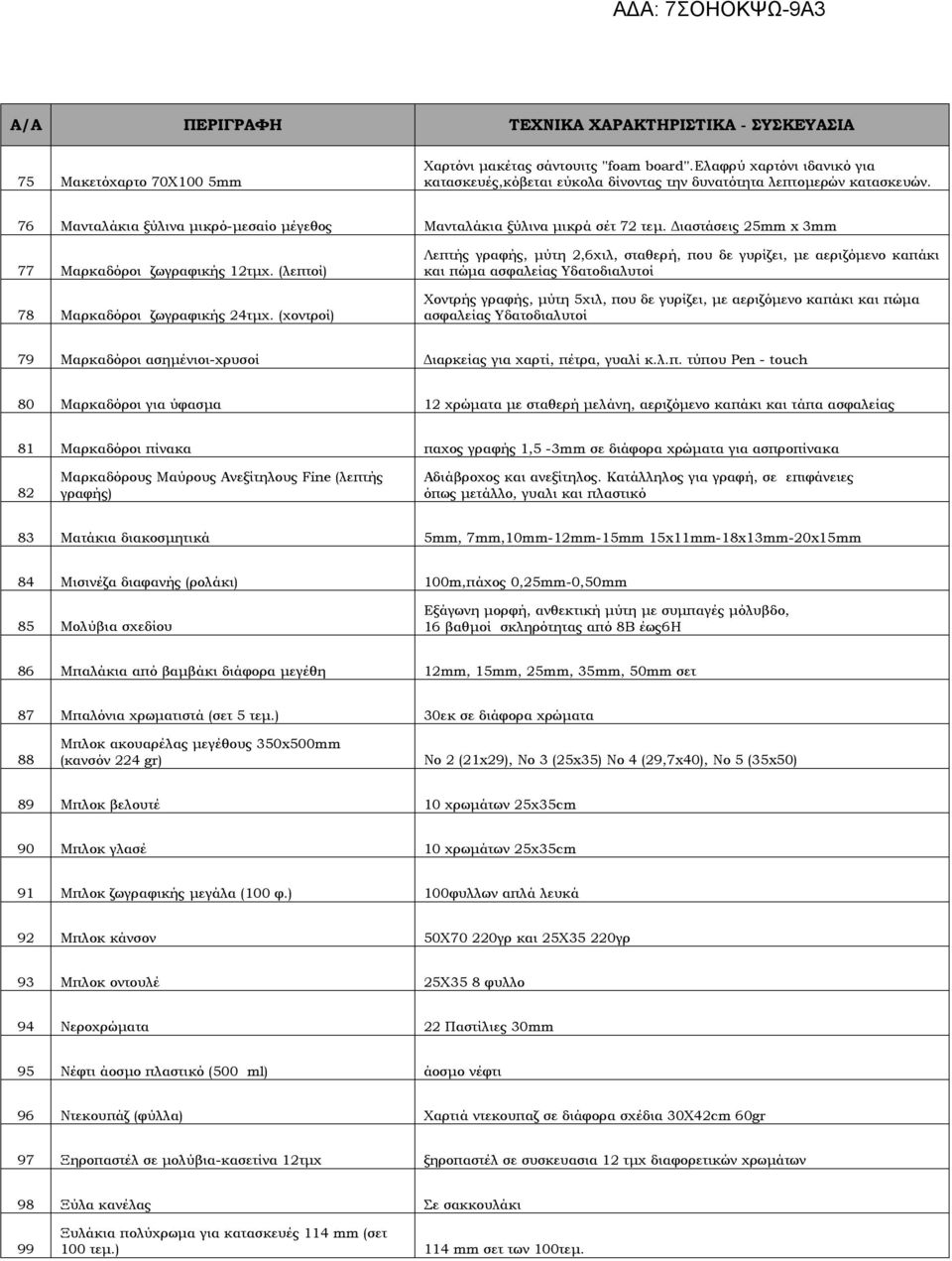 ΑΔΑ: 7ΣΟΗΟΚΨΩ-9Α3

| Α/Α | ΠΕΡΙΓΡΑΦΗ | ΤΕΧΝΙΚΑ ΧΑΡΑΚΤΗΡΙΣΤΙΚΑ - ΣΥΣΚΕΥΑΣΙΑ |
|---|---|---|
| 75 | Μακετόχαρτο 70Χ100 5mm | Χαρτόνι μακέτας σάντουιτς "foam board".Ελαφρύ χαρτόνι ιδανικό για κατασκευές,κόβεται εύκολα δίνοντας την δυνατότητα λεπτομερών κατασκευών. |
| 76 | Μανταλάκια ξύλινα μικρό-μεσαίο μέγεθος | Μανταλάκια ξύλινα μικρά σέτ 72 τεμ. Διαστάσεις 25mm x 3mm |
| 77 | Μαρκαδόροι ζωγραφικής 12τμχ. (λεπτοί) | Λεπτής γραφής, μύτη 2,6χιλ, σταθερή, που δε γυρίζει, με αεριζόμενο καπάκι και πώμα ασφαλείας Υδατοδιαλυτοί |
| 78 | Μαρκαδόροι ζωγραφικής 24τμχ. (χοντροί) | Χοντρής γραφής, μύτη 5χιλ, που δε γυρίζει, με αεριζόμενο καπάκι και πώμα ασφαλείας Υδατοδιαλυτοί |
| 79 | Μαρκαδόροι ασημένιοι-χρυσοί | Διαρκείας για χαρτί, πέτρα, γυαλί κ.λ.π. τύπου Pen - touch |
| 80 | Μαρκαδόροι για ύφασμα | 12 χρώματα με σταθερή μελάνη, αεριζόμενο καπάκι και τάπα ασφαλείας |
| 81 | Μαρκαδόροι πίνακα | παχος γραφής 1,5 -3mm σε διάφορα χρώματα για ασπροπίνακα |
| 82 | Μαρκαδόρους Μαύρους Ανεξίτηλους Fine (λεπτής γραφής) | Αδιάβροχος και ανεξίτηλος. Κατάλληλος για γραφή, σε επιφάνειες όπως μετάλλο, γυαλι και πλαστικό |
| 83 | Ματάκια διακοσμητικά | 5mm, 7mm,10mm-12mm-15mm 15x11mm-18x13mm-20x15mm |
| 84 | Μισινέζα διαφανής (ρολάκι) | 100m,πάχος 0,25mm-0,50mm |
| 85 | Μολύβια σχεδίου | Εξάγωνη μορφή, ανθεκτική μύτη με συμπαγές μόλυβδο, 16 βαθμοί σκληρότητας από 8Β έως6Η |
| 86 | Μπαλάκια από βαμβάκι διάφορα μεγέθη | 12mm, 15mm, 25mm, 35mm, 50mm σετ |
| 87 | Μπαλόνια χρωματιστά (σετ 5 τεμ.) | 30εκ σε διάφορα χρώματα |
| 88 | Μπλοκ ακουαρέλας μεγέθους 350x500mm (κανσόν 224 gr) | Νο 2 (21x29), Νο 3 (25x35) Νο 4 (29,7x40), Νο 5 (35x50) |
| 89 | Μπλοκ βελουτέ | 10 χρωμάτων 25x35cm |
| 90 | Μπλοκ γλασέ | 10 χρωμάτων 25x35cm |
| 91 | Μπλοκ ζωγραφικής μεγάλα (100 φ.) | 100φυλλων απλά λευκά |
| 92 | Μπλοκ κάνσον | 50Χ70 220γρ και 25Χ35 220γρ |
| 93 | Μπλοκ οντουλέ | 25Χ35 8 φυλλο |
| 94 | Νεροχρώματα | 22 Παστίλιες 30mm |
| 95 | Νέφτι άοσμο πλαστικό (500 ml) | άοσμο νέφτι |
| 96 | Ντεκουπάζ (φύλλα) | Χαρτιά ντεκουπαζ σε διάφορα σχέδια 30Χ42cm 60gr |
| 97 | Ξηροπαστέλ σε μολύβια-κασετίνα 12τμχ | ξηροπαστέλ σε συσκευασια 12 τμχ διαφορετικών χρωμάτων |
| 98 | Ξύλα κανέλας | Σε σακκουλάκι |
| 99 | Ξυλάκια πολύχρωμα για κατασκευές 114 mm (σετ 100 τεμ.) | 114 mm σετ των 100τεμ. |